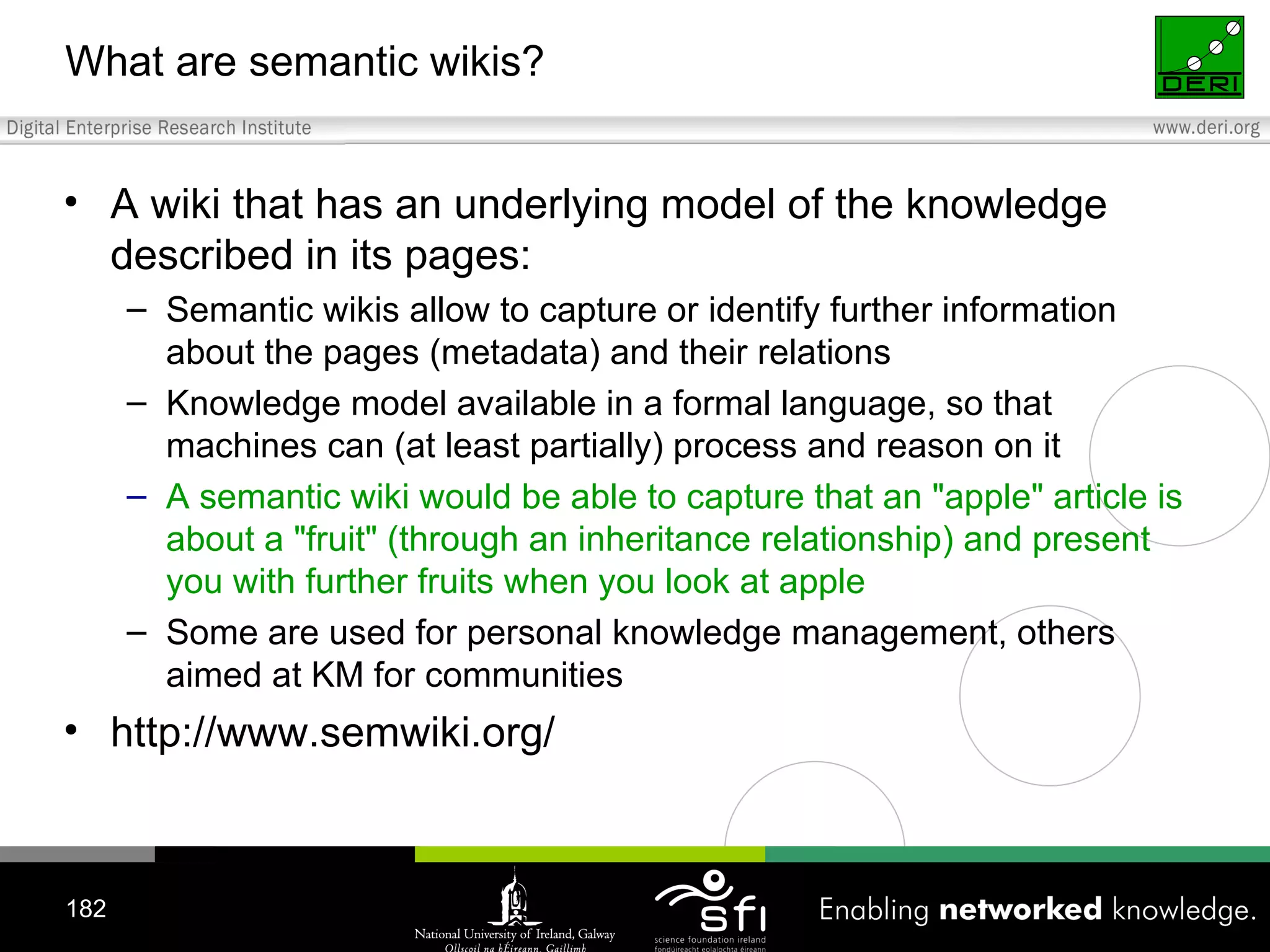 What are semantic wikis?

DERI

Digital Enterprise Research Institute

www.deri.org

• A wiki that has an underlying model of the knowledge described in its pages:

– Semantic wikis allow to capture or identify further information about the pages (metadata) and their relations

– Knowledge model available in a formal language, so that machines can (at least partially) process and reason on it

– A semantic wiki would be able to capture that an "apple" article is about a "fruit" (through an inheritance relationship) and present you with further fruits when you look at apple

– Some are used for personal knowledge management, others aimed at KM for communities

• http://www.semwiki.org/

182

National University of Ireland, Galway
Ollscoil na hÉireann, Gaillimh

sfi
science foundation ireland
fondúireacht eolaíochta éireann

Enabling networked knowledge.